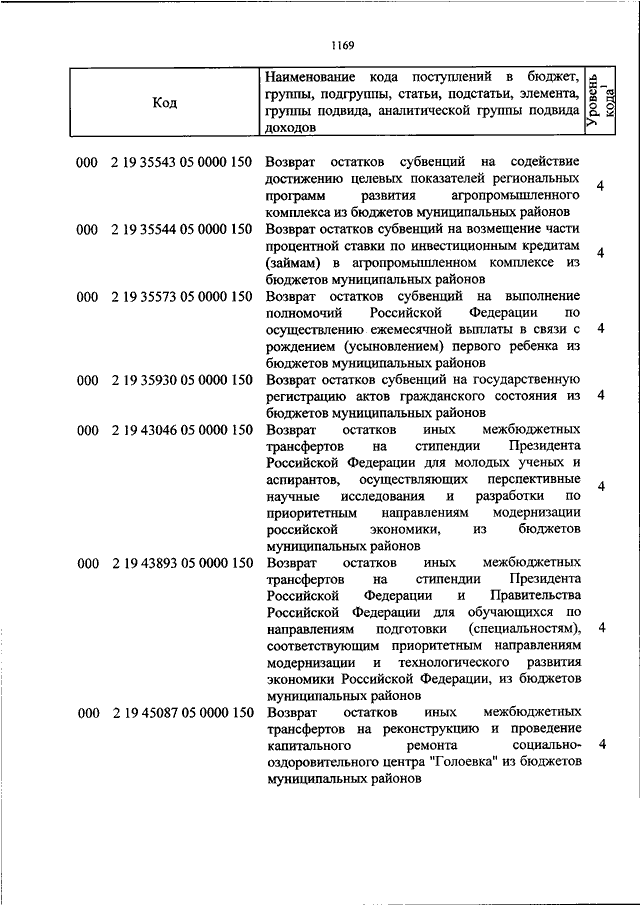 1169

| Код | Наименование кода поступлений в бюджет, группы, подгруппы, статьи, подстатьи, элемента, группы подвида, аналитической группы подвида доходов | Уровень кода$^1$ |
|---|---|---|
| 000 2 19 35543 05 0000 150 | Возврат остатков субвенций на содействие достижению целевых показателей региональных программ развития агропромышленного комплекса из бюджетов муниципальных районов | 4 |
| 000 2 19 35544 05 0000 150 | Возврат остатков субвенций на возмещение части процентной ставки по инвестиционным кредитам (займам) в агропромышленном комплексе из бюджетов муниципальных районов | 4 |
| 000 2 19 35573 05 0000 150 | Возврат остатков субвенций на выполнение полномочий Российской Федерации по осуществлению ежемесячной выплаты в связи с рождением (усыновлением) первого ребенка из бюджетов муниципальных районов | 4 |
| 000 2 19 35930 05 0000 150 | Возврат остатков субвенций на государственную регистрацию актов гражданского состояния из бюджетов муниципальных районов | 4 |
| 000 2 19 43046 05 0000 150 | Возврат остатков иных межбюджетных трансфертов на стипендии Президента Российской Федерации для молодых ученых и аспирантов, осуществляющих перспективные научные исследования и разработки по приоритетным направлениям модернизации российской экономики, из бюджетов муниципальных районов | 4 |
| 000 2 19 43893 05 0000 150 | Возврат остатков иных межбюджетных трансфертов на стипендии Президента Российской Федерации и Правительства Российской Федерации для обучающихся по направлениям подготовки (специальностям), соответствующим приоритетным направлениям модернизации и технологического развития экономики Российской Федерации, из бюджетов муниципальных районов | 4 |
| 000 2 19 45087 05 0000 150 | Возврат остатков иных межбюджетных трансфертов на реконструкцию и проведение капитального ремонта социально-оздоровительного центра "Голоевка" из бюджетов муниципальных районов | 4 |